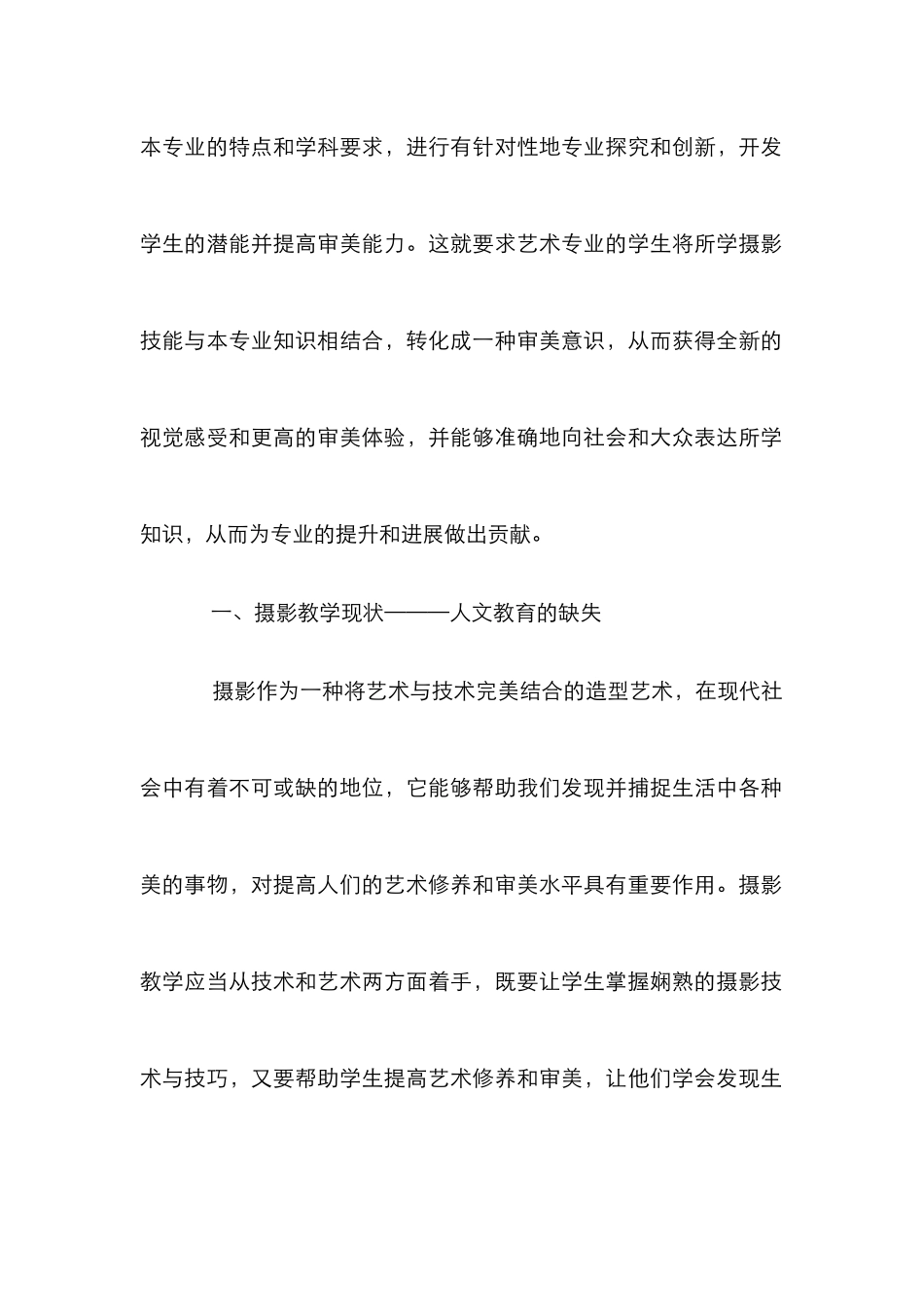 本专业的特点和学科要求，进行有针对性地专业探究和创新，开发学生的潜能并提高审美能力。这就要求艺术专业的学生将所学摄影技能与本专业知识相结合，转化成一种审美意识，从而获得全新的视觉感受和更高的审美体验，并能够准确地向社会和大众表达所学知识，从而为专业的提升和进展做出贡献。

一、摄影教学现状———人文教育的缺失

摄影作为一种将艺术与技术完美结合的造型艺术，在现代社会中有着不可或缺的地位，它能够帮助我们发现并捕捉生活中各种美的事物，对提高人们的艺术修养和审美水平具有重要作用。摄影教学应当从技术和艺术两方面着手，既要让学生掌握娴熟的摄影技术与技巧，又要帮助学生提高艺术修养和审美，让他们学会发现生